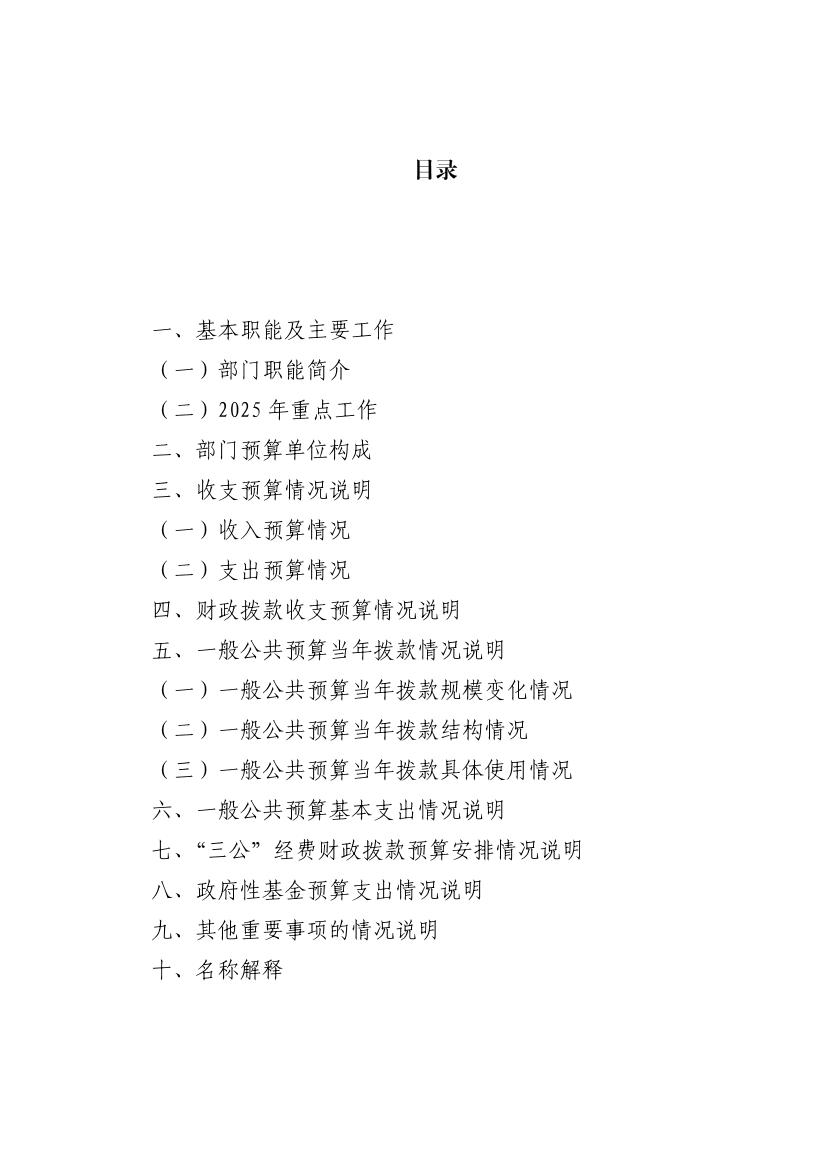 目录

一、基本职能及主要工作
（一）部门职能简介
（二）2025 年重点工作
二、部门预算单位构成
三、收支预算情况说明
（一）收入预算情况
（二）支出预算情况
四、财政拨款收支预算情况说明
五、一般公共预算当年拨款情况说明
（一）一般公共预算当年拨款规模变化情况
（二）一般公共预算当年拨款结构情况
（三）一般公共预算当年拨款具体使用情况
六、一般公共预算基本支出情况说明
七、“三公”经费财政拨款预算安排情况说明
八、政府性基金预算支出情况说明
九、其他重要事项的情况说明
十、名称解释